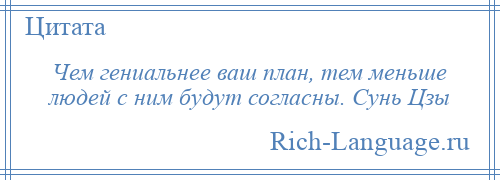 Цитата

Чем гениальнее ваш план, тем меньше людей с ним будут согласны. Сунь Цзы

Rich-Language.ru